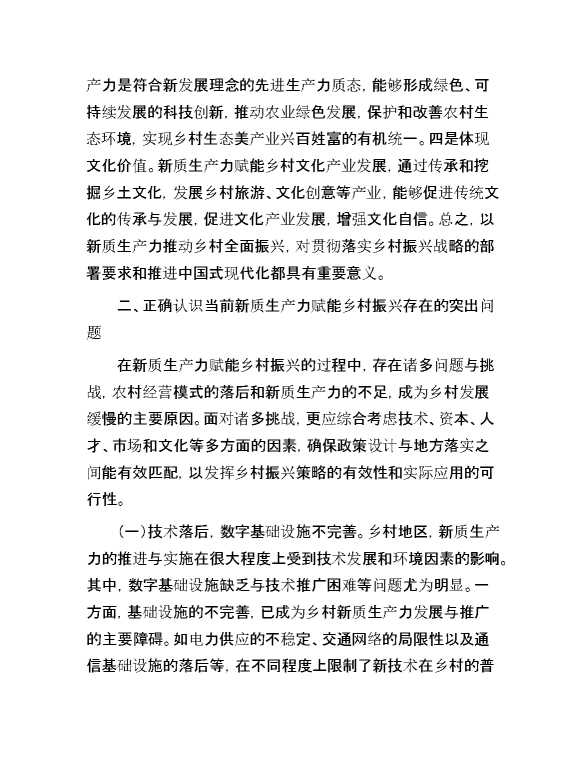 产力是符合新发展理念的先进生产力质态，能够形成绿色、可持续发展的科技创新，推动农业绿色发展，保护和改善农村生态环境，实现乡村生态美产业兴百姓富的有机统一。四是体现文化价值。新质生产力赋能乡村文化产业发展，通过传承和挖掘乡土文化，发展乡村旅游、文化创意等产业，能够促进传统文化的传承与发展，促进文化产业发展，增强文化自信。总之，以新质生产力推动乡村全面振兴，对贯彻落实乡村振兴战略的部署要求和推进中国式现代化都具有重要意义。

二、正确认识当前新质生产力赋能乡村振兴存在的突出问题

在新质生产力赋能乡村振兴的过程中，存在诸多问题与挑战，农村经营模式的落后和新质生产力的不足，成为乡村发展缓慢的主要原因。面对诸多挑战，更应综合考虑技术、资本、人才、市场和文化等多方面的因素，确保政策设计与地方落实之间能有效匹配，以发挥乡村振兴策略的有效性和实际应用的可行性。

（一）技术落后，数字基础设施不完善。乡村地区，新质生产力的推进与实施在很大程度上受到技术发展和环境因素的影响。其中，数字基础设施缺乏与技术推广困难等问题尤为明显。一方面，基础设施的不完善，已成为乡村新质生产力发展与推广的主要障碍。如电力供应的不稳定、交通网络的局限性以及通信基础设施的落后等，在不同程度上限制了新技术在乡村的普